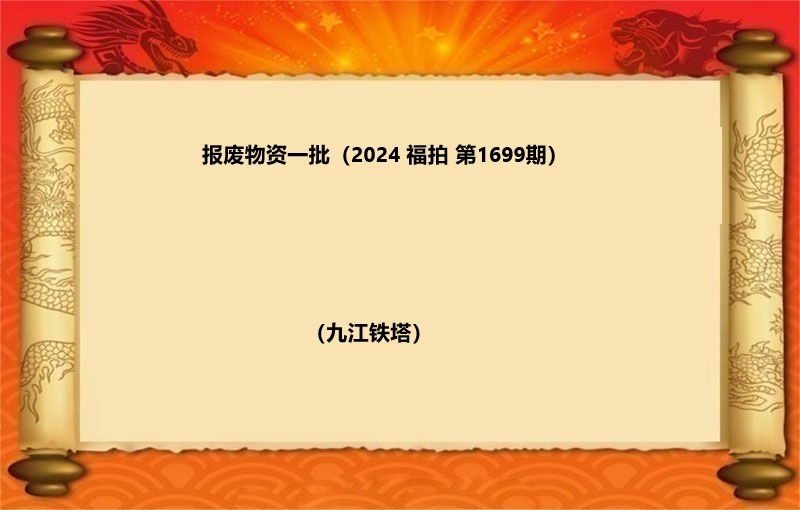 报废物资一批（2024 福拍 第1699期）

（九江铁塔）